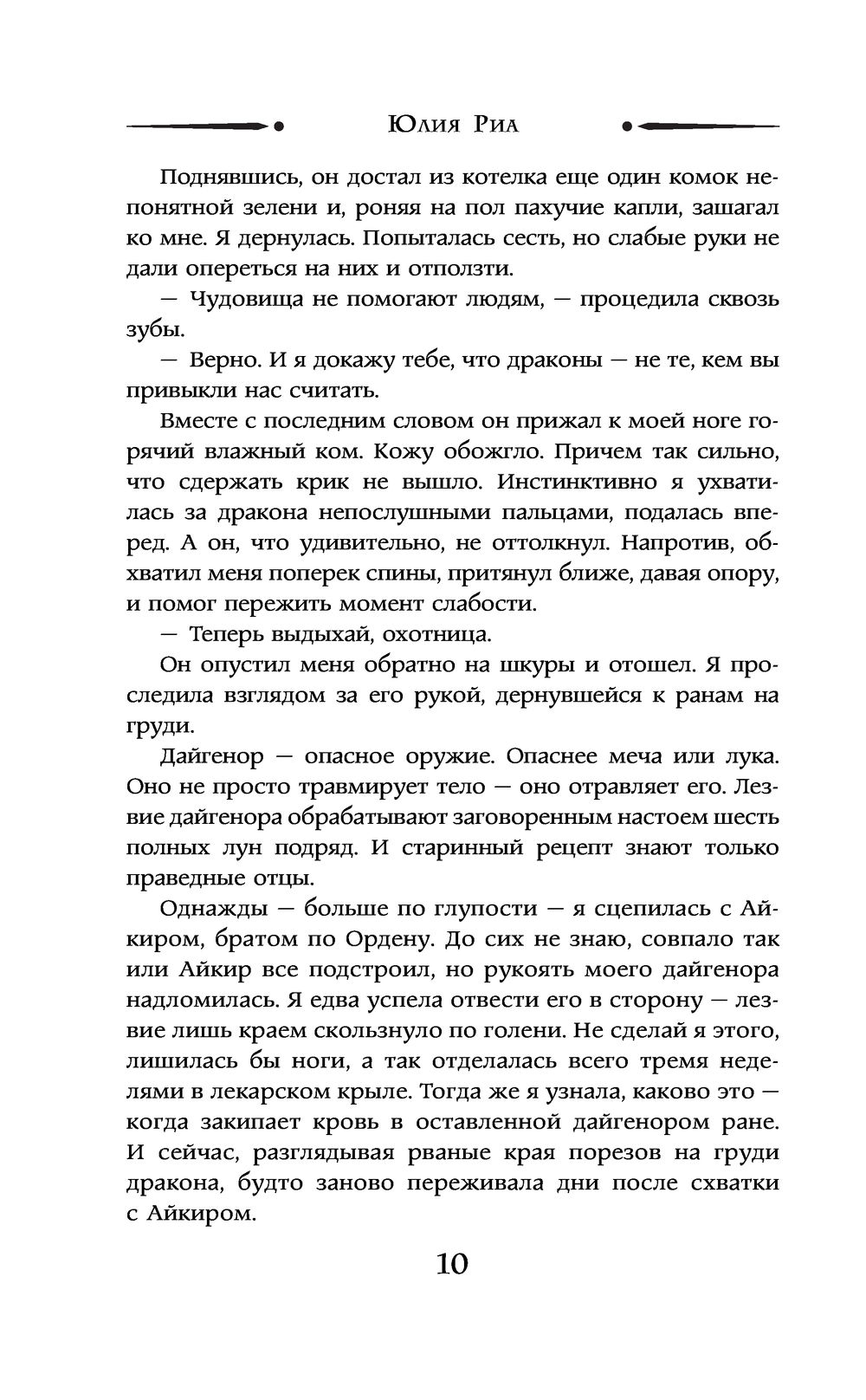 Юлия Риа

Поднявшись, он достал из котелка еще один комок непонятной зелени и, роняя на пол пахучие капли, зашагал ко мне. Я дернулась. Попыталась сесть, но слабые руки не дали опереться на них и отползти.

— Чудовища не помогают людям, — процедила сквозь зубы.

— Верно. И я докажу тебе, что драконы — не те, кем вы привыкли нас считать.

Вместе с последним словом он прижал к моей ноге горячий влажный ком. Кожу обожгло. Причем так сильно, что сдержать крик не вышло. Инстинктивно я ухватилась за дракона непослушными пальцами, подалась вперед. А он, что удивительно, не оттолкнул. Напротив, обхватил меня поперек спины, притянул ближе, давая опору, и помог пережить момент слабости.

— Теперь выдыхай, охотница.

Он опустил меня обратно на шкуры и отошел. Я проследила взглядом за его рукой, дернувшейся к ранам на груди.

Дайгенор — опасное оружие. Опаснее меча или лука. Оно не просто травмирует тело — оно отравляет его. Лезвие дайгенора обрабатывают заговоренным настоем шесть полных лун подряд. И старинный рецепт знают только праведные отцы.

Однажды — больше по глупости — я сцепилась с Айкиром, братом по Ордену. До сих не знаю, совпало так или Айкир все подстроил, но рукоять моего дайгенора надломилась. Я едва успела отвести его в сторону — лезвие лишь краем скользнуло по голени. Не сделай я этого, лишилась бы ноги, а так отделалась всего тремя неделями в лекарском крыле. Тогда же я узнала, каково это — когда закипает кровь в оставленной дайгенором ране. И сейчас, разглядывая рваные края порезов на груди дракона, будто заново переживала дни после схватки с Айкиром.

10